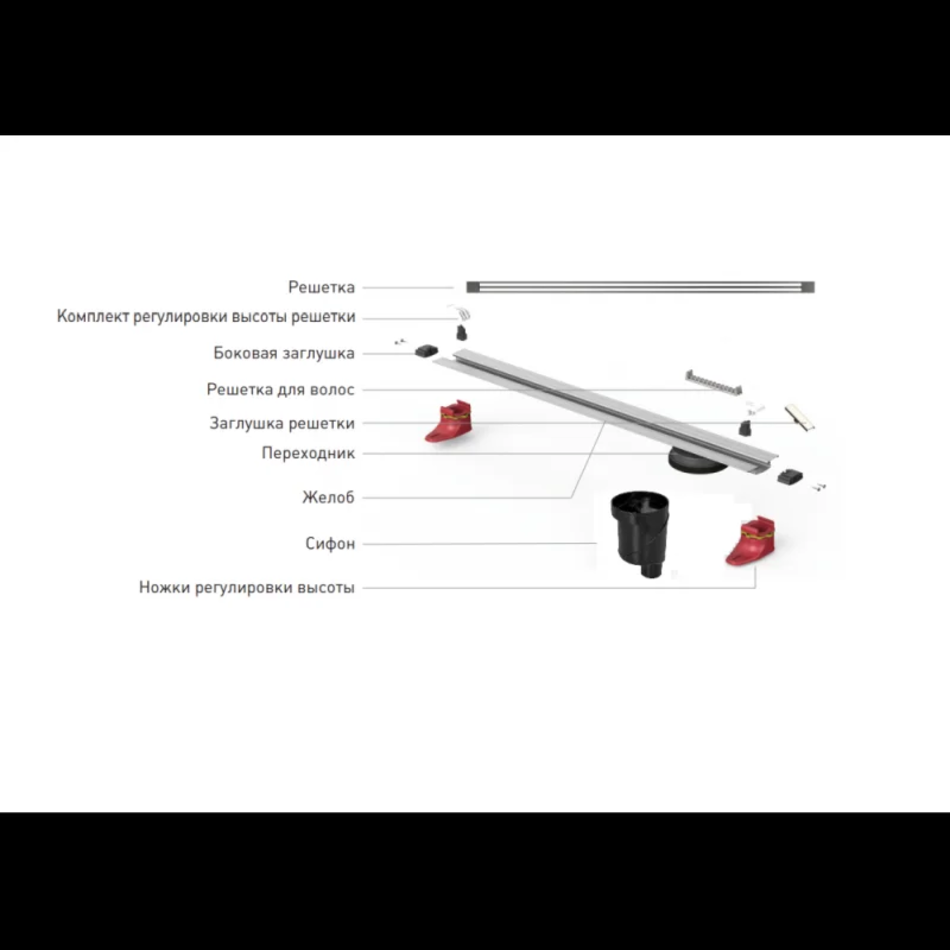 Решетка
Комплект регулировки высоты решетки
Боковая заглушка
Решетка для волос
Заглушка решетки
Переходник
Желоб
Сифон
Ножки регулировки высоты